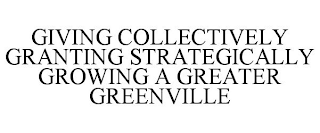 GIVING COLLECTIVELY GRANTING STRATEGICALLY GROWING A GREATER GREENVILLE